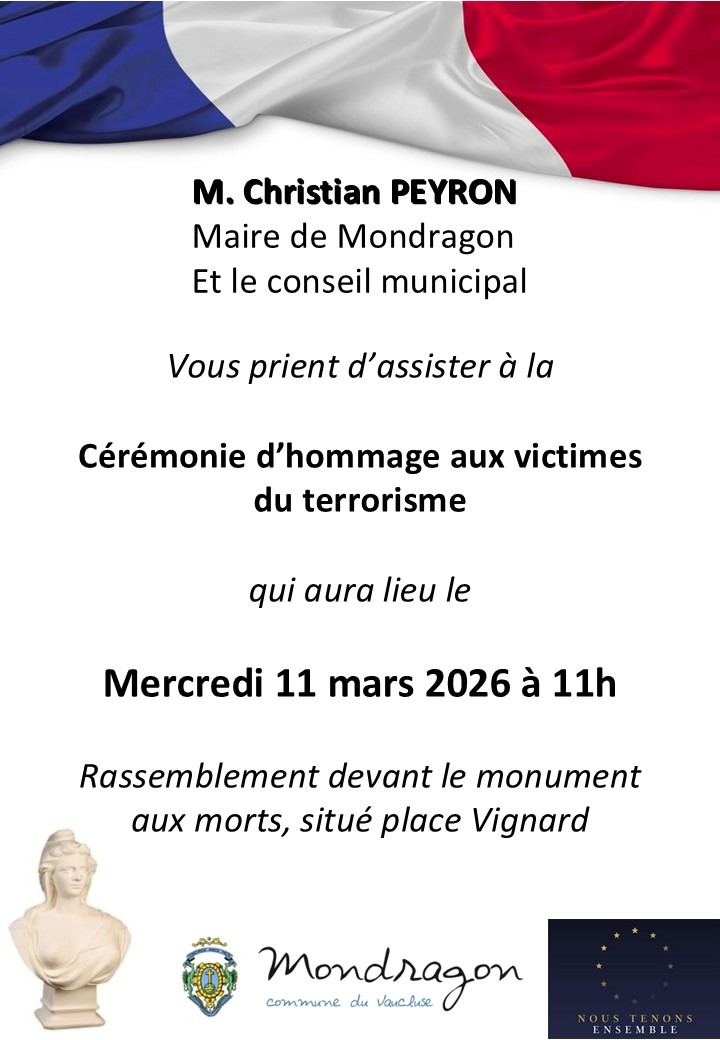 M. Christian PEYRON
Maire de Mondragon
Et le conseil municipal

Vous prient d'assister à la

Cérémonie d'hommage aux victimes du terrorisme

qui aura lieu le

Mercredi 11 mars 2026 à 11h

Rassemblement devant le monument aux morts, situé place Vignard

Mondragon
commune du Vaucluse

NOUS TENONS ENSEMBLE